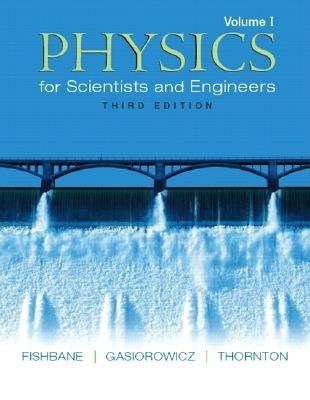 Volume I
PHYSICS
for Scientists and Engineers
THIRD EDITION

FISHBANE | GASIOROWICZ | THORNTON